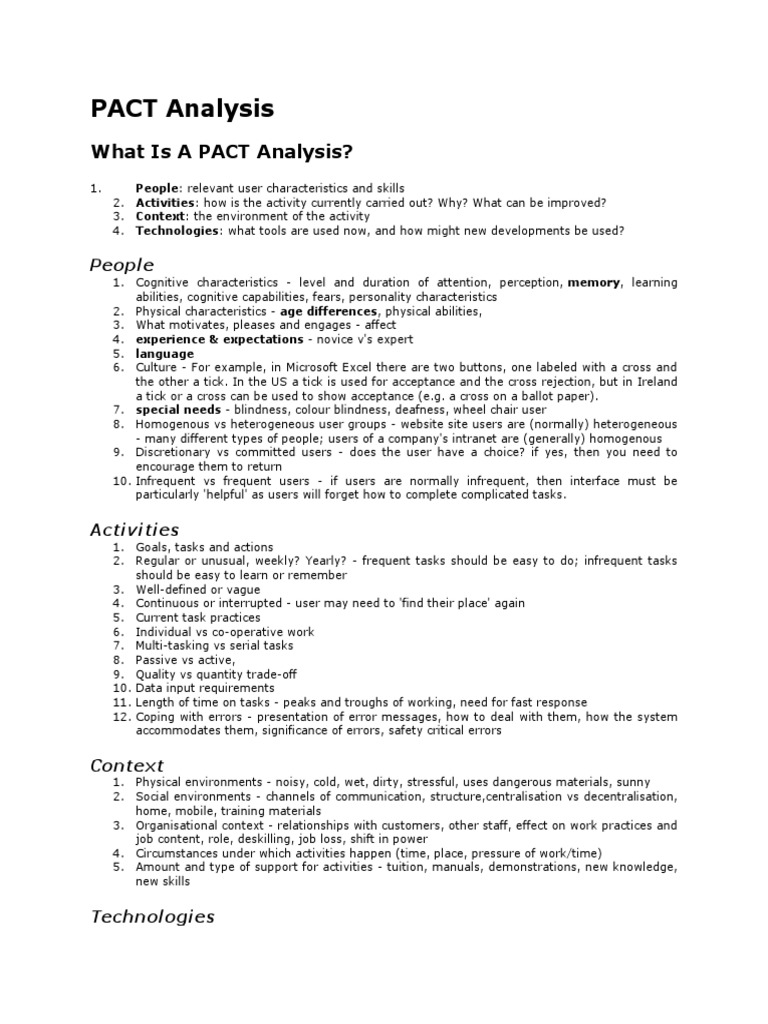 PACT Analysis

What Is A PACT Analysis?

1. People: relevant user characteristics and skills
2. Activities: how is the activity currently carried out? Why? What can be improved?
3. Context: the environment of the activity
4. Technologies: what tools are used now, and how might new developments be used?

People

1. Cognitive characteristics - level and duration of attention, perception, memory, learning abilities, cognitive capabilities, fears, personality characteristics
2. Physical characteristics - age differences, physical abilities,
3. What motivates, pleases and engages - affect
4. experience & expectations - novice v's expert
5. language
6. Culture - For example, in Microsoft Excel there are two buttons, one labeled with a cross and the other a tick. In the US a tick is used for acceptance and the cross rejection, but in Ireland a tick or a cross can be used to show acceptance (e.g. a cross on a ballot paper).
7. special needs - blindness, colour blindness, deafness, wheel chair user
8. Homogenous vs heterogeneous user groups - website site users are (normally) heterogeneous - many different types of people; users of a company's intranet are (generally) homogenous
9. Discretionary vs committed users - does the user have a choice? if yes, then you need to encourage them to return
10. Infrequent vs frequent users - if users are normally infrequent, then interface must be particularly 'helpful' as users will forget how to complete complicated tasks.

Activities

1. Goals, tasks and actions
2. Regular or unusual, weekly? Yearly? - frequent tasks should be easy to do; infrequent tasks should be easy to learn or remember
3. Well-defined or vague
4. Continuous or interrupted - user may need to 'find their place' again
5. Current task practices
6. Individual vs co-operative work
7. Multi-tasking vs serial tasks
8. Passive vs active,
9. Quality vs quantity trade-off
10. Data input requirements
11. Length of time on tasks - peaks and troughs of working, need for fast response
12. Coping with errors - presentation of error messages, how to deal with them, how the system accommodates them, significance of errors, safety critical errors

Context

1. Physical environments - noisy, cold, wet, dirty, stressful, uses dangerous materials, sunny
2. Social environments - channels of communication, structure,centralisation vs decentralisation, home, mobile, training materials
3. Organisational context - relationships with customers, other staff, effect on work practices and job content, role, deskilling, job loss, shift in power
4. Circumstances under which activities happen (time, place, pressure of work/time)
5. Amount and type of support for activities - tuition, manuals, demonstrations, new knowledge, new skills

Technologies